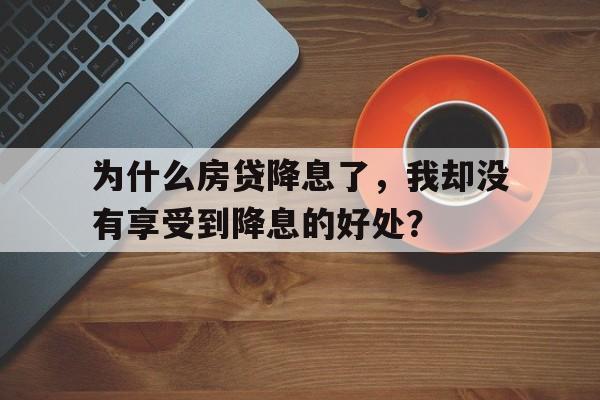 为什么房贷降息了，我却没有享受到降息的好处？